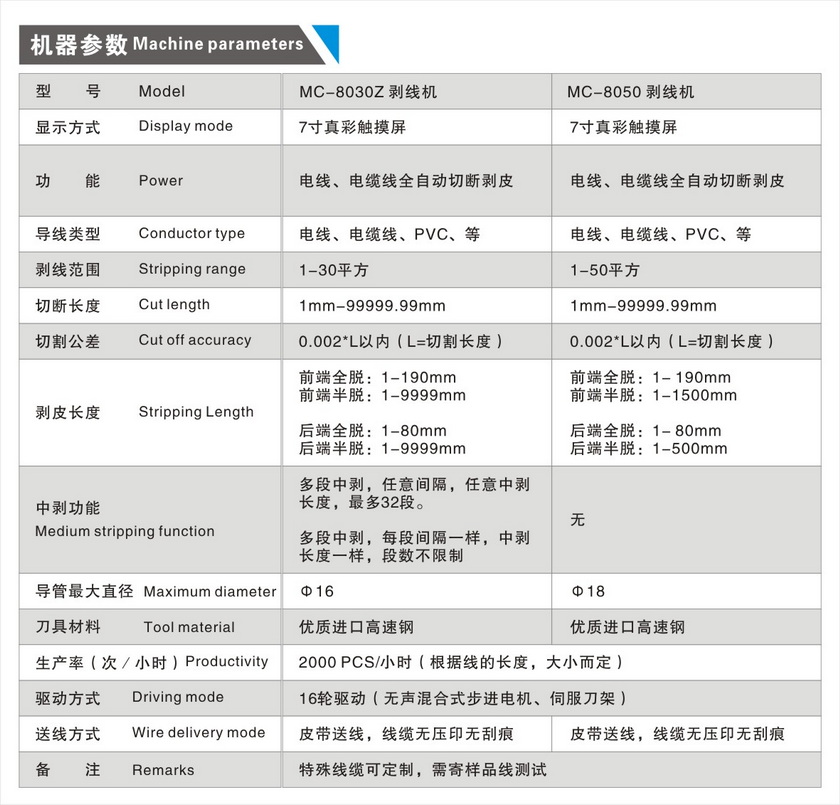 机器参数 Machine parameters

| 型 号 Model | MC-8030Z 剥线机 | MC-8050 剥线机 |
|---|---|---|
| 显示方式 Display mode | 7寸真彩触摸屏 | 7寸真彩触摸屏 |
| 功 能 Power | 电线、电缆线全自动切断剥皮 | 电线、电缆线全自动切断剥皮 |
| 导线类型 Conductor type | 电线、电缆线、PVC、等 | 电线、电缆线、PVC、等 |
| 剥线范围 Stripping range | 1-30平方 | 1-50平方 |
| 切断长度 Cut length | 1mm-99999.99mm | 1mm-99999.99mm |
| 切割公差 Cut off accuracy | 0.002*L以内（L=切割长度） | 0.002*L以内（L=切割长度） |
| 剥皮长度 Stripping Length | 前端全脱：1-190mm 前端半脱：1-9999mm 后端全脱：1-80mm 后端半脱：1-9999mm | 前端全脱：1- 190mm 前端半脱：1-1500mm 后端全脱：1- 80mm 后端半脱：1-500mm |
| 中剥功能 Medium stripping function | 多段中剥，任意间隔，任意中剥长度，最多32段。 多段中剥，每段间隔一样，中剥长度一样，段数不限制 | 无 |
| 导管最大直径 Maximum diameter | Φ16 | Φ18 |
| 刀具材料 Tool material | 优质进口高速钢 | 优质进口高速钢 |
| 生产率（次／小时）Productivity | 2000 PCS/小时（根据线的长度，大小而定） | |
| 驱动方式 Driving mode | 16轮驱动（无声混合式步进电机、伺服刀架） | |
| 送线方式 Wire delivery mode | 皮带送线，线缆无压印无刮痕 | 皮带送线，线缆无压印无刮痕 |
| 备 注 Remarks | 特殊线缆可定制，需寄样品线测试 | |